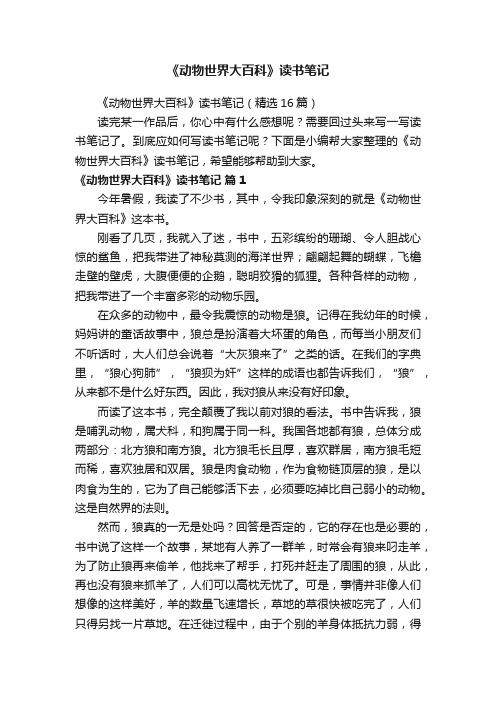 《动物世界大百科》读书笔记

《动物世界大百科》读书笔记（精选16篇）

读完某一作品后，你心中有什么感想呢？需要回过头来写一写读书笔记了。到底应如何写读书笔记呢？下面是小编帮大家整理的《动物世界大百科》读书笔记，希望能够帮助到大家。

《动物世界大百科》读书笔记 篇1

今年暑假，我读了不少书，其中，令我印象深刻的就是《动物世界大百科》这本书。

刚看了几页，我就入了迷，书中，五彩缤纷的珊瑚、令人胆战心惊的鲨鱼，把我带进了神秘莫测的海洋世界；翩翩起舞的蝴蝶，飞檐走壁的壁虎，大腹便便的企鹅，聪明狡猾的狐狸。各种各样的动物，把我带进了一个丰富多彩的动物乐园。

在众多的动物中，最令我震惊的动物是狼。记得在我幼年的时候，妈妈讲的童话故事中，狼总是扮演着大坏蛋的角色，而每当小朋友们不听话时，大人们总会说着“大灰狼来了”之类的话。在我们的字典里，“狼心狗肺”，“狼狈为奸”这样的成语也都告诉我们，“狼”，从来都不是什么好东西。因此，我对狼从来没有好印象。

而读了这本书，完全颠覆了我以前对狼的看法。书中告诉我，狼是哺乳动物，属犬科，和狗属于同一科。我国各地都有狼，总体分成两部分：北方狼和南方狼。北方狼毛长且厚，喜欢群居，南方狼毛短而稀，喜欢独居和双居。狼是肉食动物，作为食物链顶层的狼，是以肉食为生的，它为了自己能够活下去，必须要吃掉比自己弱小的动物。这是自然界的法则。

然而，狼真的一无是处吗？回答是否定的，它的存在也是必要的，书中说了这样一个故事，某地有人养了一群羊，时常会有狼来叼走羊，为了防止狼再来偷羊，他找来了帮手，打死并赶走了周围的狼，从此，再也没有狼来抓羊了，人们可以高枕无忧了。可是，事情并非像人们想像的这样美好，羊的数量飞速增长，草地的草很快被吃完了，人们只得另找一片草地。在迁徙过程中，由于个别的羊身体抵抗力弱，得